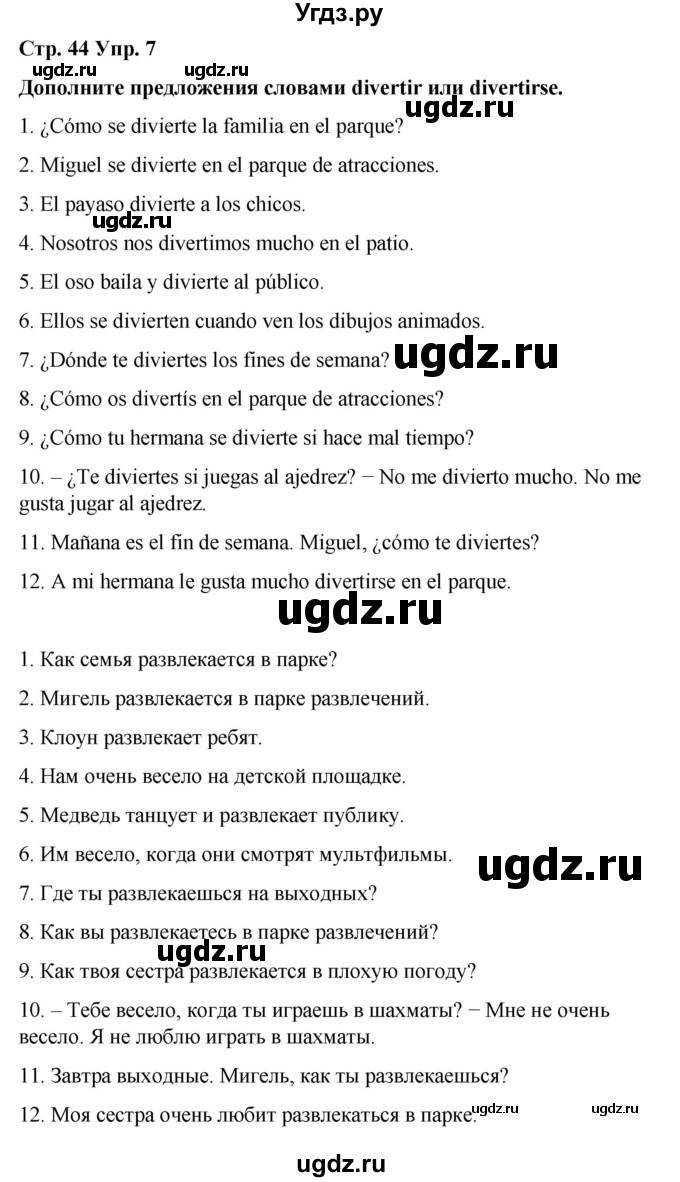 Угдз.ру

Стр. 44 Упр. 7
ugdz.ru ugdz.ru
Дополните предложения словами divertir или divertirse.
ugdz.ru

1. ¿Cómo se divierte la familia en el parque?

2. Miguel se divierte en el parque de atracciones.

3. El payaso divierte a los chicos.
ugdz.ru

4. Nosotros nos divertimos mucho en el patio.

5. El oso baila y divierte al público.

6. Ellos se divierten cuando ven los dibujos animados.

7. ¿Dónde te diviertes los fines de semana? ugdz.ru

8. ¿Cómo os divertís en el parque de atracciones?

9. ¿Cómo tu hermana se divierte si hace mal tiempo?

10. – ¿Te diviertes si juegas al ajedrez? − No me divierto mucho. No me gusta jugar al ajedrez.

11. Mañana es el fin de semana. Miguel, ¿cómo te diviertes?

12. A mi hermana le gusta mucho divertirse en el parque.

ugdz.ru

1. Как семья развлекается в парке?

2. Мигель развлекается в парке развлечений.

3. Клоун развлекает ребят.

4. Нам очень весело на детской площадке.

5. Медведь танцует и развлекает публику.

6. Им весело, когда они смотрят мультфильмы. ugdz.ru

7. Где ты развлекаешься на выходных?

8. Как вы развлекаетесь в парке развлечений?
ugdz.ru

9. Как твоя сестра развлекается в плохую погоду?

10. – Тебе весело, когда ты играешь в шахматы? − Мне не очень весело. Я не люблю играть в шахматы.

11. Завтра выходные. Мигель, как ты развлекаешься?

12. Моя сестра очень любит развлекаться в парке. ugdz.ru ugdz.ru

ugdz.ru